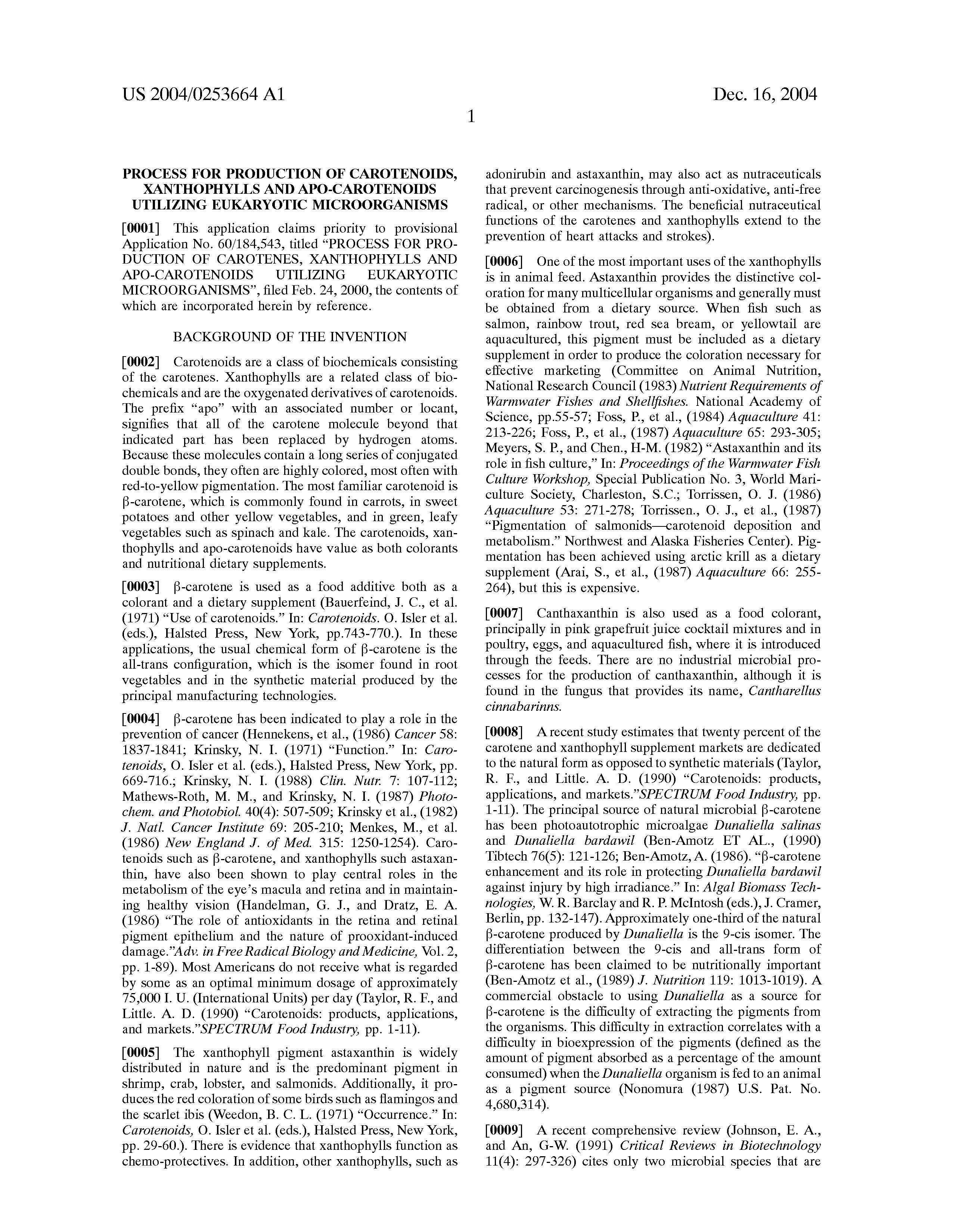 US 2004/0253664 A1

Dec. 16, 2004

1

PROCESS FOR PRODUCTION OF CAROTENOIDS, XANTHOPHYLLS AND APO-CAROTENOIDS UTILIZING EUKARYOTIC MICROORGANISMS

[0001] This application claims priority to provisional Application No. 60/184,543, titled "PROCESS FOR PRODUCTION OF CAROTENES, XANTHOPHYLLS AND APO-CAROTENOIDS UTILIZING EUKARYOTIC MICROORGANISMS", filed Feb. 24, 2000, the contents of which are incorporated herein by reference.

BACKGROUND OF THE INVENTION

[0002] Carotenoids are a class of biochemicals consisting of the carotenes. Xanthophylls are a related class of biochemicals and are the oxygenated derivatives of carotenoids. The prefix "apo" with an associated number or locant, signifies that all of the carotene molecule beyond that indicated part has been replaced by hydrogen atoms. Because these molecules contain a long series of conjugated double bonds, they often are highly colored, most often with red-to-yellow pigmentation. The most familiar carotenoid is β-carotene, which is commonly found in carrots, in sweet potatoes and other yellow vegetables, and in green, leafy vegetables such as spinach and kale. The carotenoids, xanthophylls and apo-carotenoids have value as both colorants and nutritional dietary supplements.

[0003] β-carotene is used as a food additive both as a colorant and a dietary supplement (Bauerfeind, J. C., et al. (1971) "Use of carotenoids." In: Carotenoids. O. Isler et al. (eds.), Halsted Press, New York, pp.743-770.). In these applications, the usual chemical form of β-carotene is the all-trans configuration, which is the isomer found in root vegetables and in the synthetic material produced by the principal manufacturing technologies.

[0004] β-carotene has been indicated to play a role in the prevention of cancer (Hennekens, et al., (1986) Cancer 58: 1837-1841; Krinsky, N. I. (1971) "Function." In: Carotenoids, O. Isler et al. (eds.), Halsted Press, New York, pp. 669-716.; Krinsky, N. I. (1988) Clin. Nutr. 7: 107-112; Mathews-Roth, M. M., and Krinsky, N. I. (1987) Photochem. and Photobiol. 40(4): 507-509; Krinsky et al., (1982) J. Natl. Cancer Institute 69: 205-210; Menkes, M., et al. (1986) New England J. of Med. 315: 1250-1254). Carotenoids such as β-carotene, and xanthophylls such astaxanthin, have also been shown to play central roles in the metabolism of the eye's macula and retina and in maintaining healthy vision (Handelman, G. J., and Dratz, E. A. (1986) "The role of antioxidants in the retina and retinal pigment epithelium and the nature of prooxidant-induced damage."Adv. in Free Radical Biology and Medicine, Vol. 2, pp. 1-89). Most Americans do not receive what is regarded by some as an optimal minimum dosage of approximately 75,000 I. U. (International Units) per day (Taylor, R. F., and Little. A. D. (1990) "Carotenoids: products, applications, and markets."SPECTRUM Food Industry, pp. 1-11).

[0005] The xanthophyll pigment astaxanthin is widely distributed in nature and is the predominant pigment in shrimp, crab, lobster, and salmonids. Additionally, it produces the red coloration of some birds such as flamingos and the scarlet ibis (Weedon, B. C. L. (1971) "Occurrence." In: Carotenoids, O. Isler et al. (eds.), Halsted Press, New York, pp. 29-60.). There is evidence that xanthophylls function as chemo-protectives. In addition, other xanthophylls, such as adonirubin and astaxanthin, may also act as nutraceuticals that prevent carcinogenesis through anti-oxidative, anti-free radical, or other mechanisms. The beneficial nutraceutical functions of the carotenes and xanthophylls extend to the prevention of heart attacks and strokes).

[0006] One of the most important uses of the xanthophylls is in animal feed. Astaxanthin provides the distinctive coloration for many multicellular organisms and generally must be obtained from a dietary source. When fish such as salmon, rainbow trout, red sea bream, or yellowtail are aquacultured, this pigment must be included as a dietary supplement in order to produce the coloration necessary for effective marketing (Committee on Animal Nutrition, National Research Council (1983) Nutrient Requirements of Warmwater Fishes and Shellfishes. National Academy of Science, pp.55-57; Foss, P., et al., (1984) Aquaculture 41: 213-226; Foss, P., et al., (1987) Aquaculture 65: 293-305; Meyers, S. P., and Chen., H-M. (1982) "Astaxanthin and its role in fish culture," In: Proceedings of the Warmwater Fish Culture Workshop, Special Publication No. 3, World Mariculture Society, Charleston, S.C.; Torrissen, O. J. (1986) Aquaculture 53: 271-278; Torrissen., O. J., et al., (1987) "Pigmentation of salmonids—carotenoid deposition and metabolism." Northwest and Alaska Fisheries Center). Pigmentation has been achieved using arctic krill as a dietary supplement (Arai, S., et al., (1987) Aquaculture 66: 255-264), but this is expensive.

[0007] Canthaxanthin is also used as a food colorant, principally in pink grapefruit juice cocktail mixtures and in poultry, eggs, and aquacultured fish, where it is introduced through the feeds. There are no industrial microbial processes for the production of canthaxanthin, although it is found in the fungus that provides its name, Cantharellus cinnabarinns.

[0008] A recent study estimates that twenty percent of the carotene and xanthophyll supplement markets are dedicated to the natural form as opposed to synthetic materials (Taylor, R. F., and Little. A. D. (1990) "Carotenoids: products, applications, and markets."SPECTRUM Food Industry, pp. 1-11). The principal source of natural microbial β-carotene has been photoautotrophic microalgae Dunaliella salinas and Dunaliella bardawil (Ben-Amotz ET AL., (1990) Tibtech 76(5): 121-126; Ben-Amotz, A. (1986). "β-carotene enhancement and its role in protecting Dunaliella bardawil against injury by high irradiance." In: Algal Biomass Technologies, W. R. Barclay and R. P. McIntosh (eds.), J. Cramer, Berlin, pp. 132-147). Approximately one-third of the natural β-carotene produced by Dunaliella is the 9-cis isomer. The differentiation between the 9-cis and all-trans form of β-carotene has been claimed to be nutritionally important (Ben-Amotz et al., (1989) J. Nutrition 119: 1013-1019). A commercial obstacle to using Dunaliella as a source for β-carotene is the difficulty of extracting the pigments from the organisms. This difficulty in extraction correlates with a difficulty in bioexpression of the pigments (defined as the amount of pigment absorbed as a percentage of the amount consumed) when the Dunaliella organism is fed to an animal as a pigment source (Nonomura (1987) U.S. Pat. No. 4,680,314).

[0009] A recent comprehensive review (Johnson, E. A., and An, G-W. (1991) Critical Reviews in Biotechnology 11(4): 297-326) cites only two microbial species that are